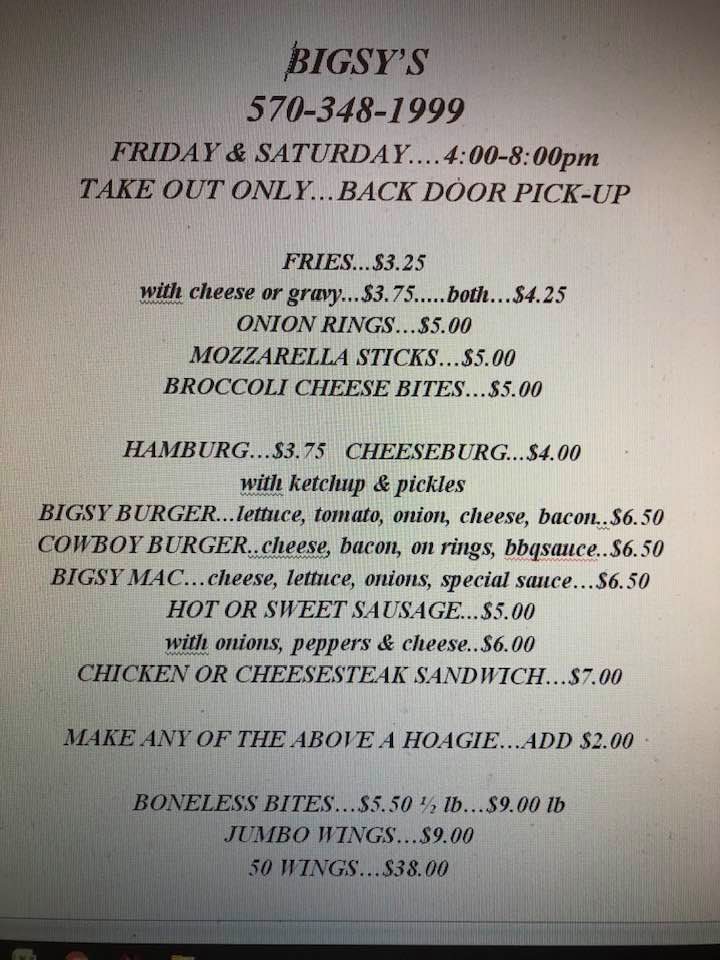 BIGSY'S
570-348-1999
FRIDAY & SATURDAY….4:00-8:00pm
TAKE OUT ONLY…BACK DOOR PICK-UP

FRIES…$3.25
with cheese or gravy…$3.75…..both…$4.25
ONION RINGS…$5.00
MOZZARELLA STICKS…$5.00
BROCCOLI CHEESE BITES…$5.00

HAMBURG…$3.75 CHEESEBURG…$4.00
with ketchup & pickles
BIGSY BURGER…lettuce, tomato, onion, cheese, bacon..$6.50
COWBOY BURGER..cheese, bacon, on rings, bbqsauce..$6.50
BIGSY MAC…cheese, lettuce, onions, special sauce…$6.50
HOT OR SWEET SAUSAGE…$5.00
with onions, peppers & cheese..$6.00
CHICKEN OR CHEESESTEAK SANDWICH…$7.00

MAKE ANY OF THE ABOVE A HOAGIE…ADD $2.00

BONELESS BITES…$5.50 ½ lb…$9.00 lb
JUMBO WINGS…$9.00
50 WINGS…$38.00